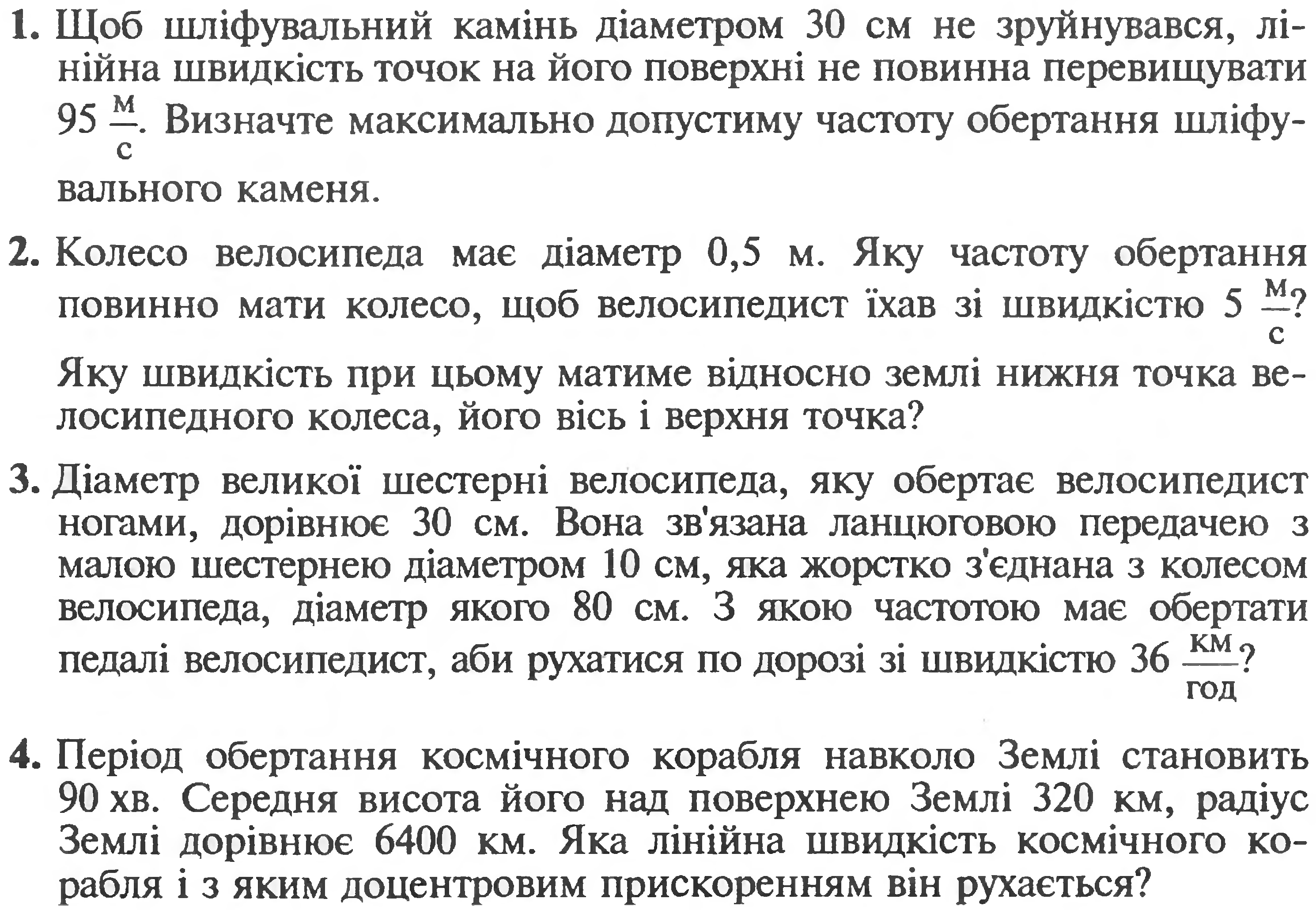 1. Щоб шліфувальний камінь діаметром 30 см не зруйнувався, лінійна швидкість точок на його поверхні не повинна перевищувати 95 $\frac{м}{с}$. Визначте максимально допустиму частоту обертання шліфувального каменя.

2. Колесо велосипеда має діаметр 0,5 м. Яку частоту обертання повинно мати колесо, щоб велосипедист їхав зі швидкістю 5 $\frac{м}{с}$? Яку швидкість при цьому матиме відносно землі нижня точка велосипедного колеса, його вісь і верхня точка?

3. Діаметр великої шестерні велосипеда, яку обертає велосипедист ногами, дорівнює 30 см. Вона зв'язана ланцюговою передачею з малою шестернею діаметром 10 см, яка жорстко з'єднана з колесом велосипеда, діаметр якого 80 см. З якою частотою має обертати педалі велосипедист, аби рухатися по дорозі зі швидкістю 36 $\frac{км}{год}$?

4. Період обертання космічного корабля навколо Землі становить 90 хв. Середня висота його над поверхнею Землі 320 км, радіус Землі дорівнює 6400 км. Яка лінійна швидкість космічного корабля і з яким доцентровим прискоренням він рухається?